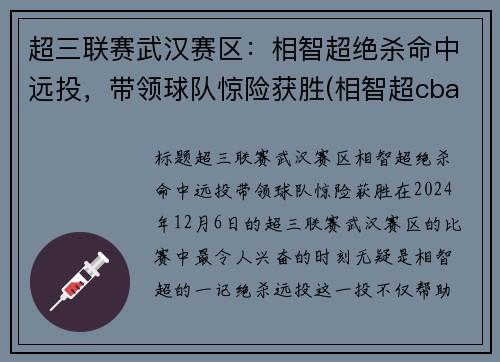 超三联赛武汉赛区：相智超绝杀命中远投，带领球队惊险获胜(相智超cba

标题超三联赛武汉赛区相智超绝杀命中远投带领球队惊险获胜在2024年12月6日的超三联赛武汉赛区的比赛中最令人兴奋的时刻无疑是相智超的一记绝杀远投这一投不仅帮助